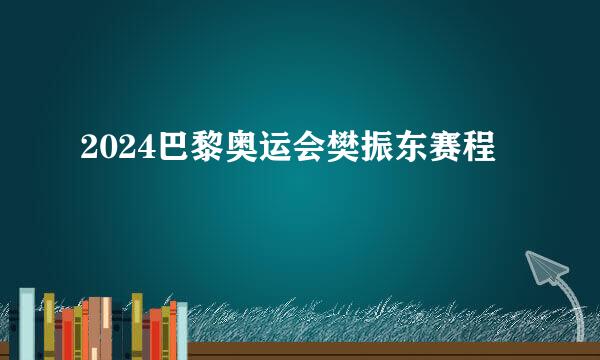 2024巴黎奥运会樊振东赛程